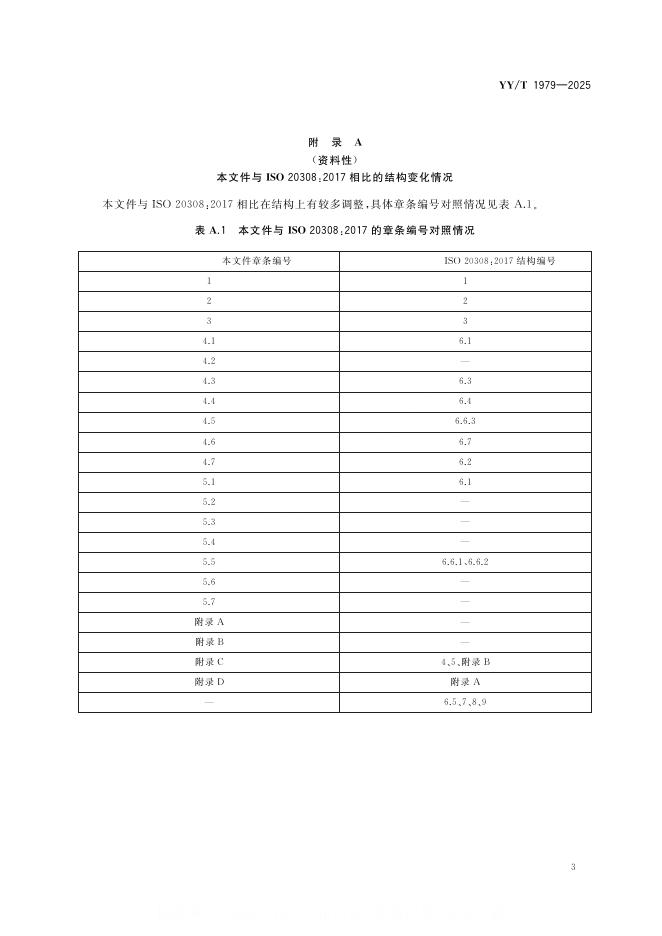 YY/T 1979—2025

附 录 A
（资料性）
本文件与 ISO 20308：2017 相比的结构变化情况

本文件与 ISO 20308：2017 相比在结构上有较多调整，具体章条编号对照情况见表 A.1。

表 A.1 本文件与 ISO 20308：2017 的章条编号对照情况

| 本文件章条编号 | ISO 20308：2017 结构编号 |
|---|---|
| 1 | 1 |
| 2 | 2 |
| 3 | 3 |
| 4.1 | 6.1 |
| 4.2 | — |
| 4.3 | 6.3 |
| 4.4 | 6.4 |
| 4.5 | 6.6.3 |
| 4.6 | 6.7 |
| 4.7 | 6.2 |
| 5.1 | 6.1 |
| 5.2 | — |
| 5.3 | — |
| 5.4 | — |
| 5.5 | 6.6.1、6.6.2 |
| 5.6 | — |
| 5.7 | — |
| 附录 A | — |
| 附录 B | — |
| 附录 C | 4、5、附录 B |
| 附录 D | 附录 A |
| — | 6.5、7、8、9 |

3